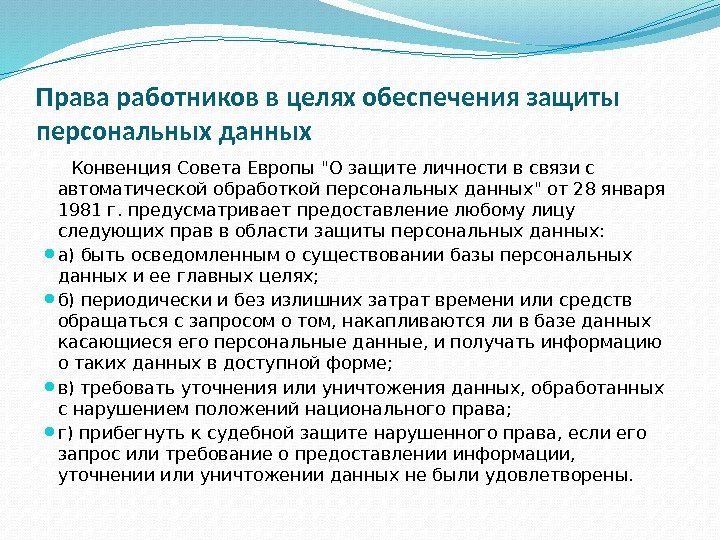 Права работников в целях обеспечения защиты персональных данных

Конвенция Совета Европы "О защите личности в связи с автоматической обработкой персональных данных" от 28 января 1981 г. предусматривает предоставление любому лицу следующих прав в области защиты персональных данных:

а) быть осведомленным о существовании базы персональных данных и ее главных целях;

б) периодически и без излишних затрат времени или средств обращаться с запросом о том, накапливаются ли в базе данных касающиеся его персональные данные, и получать информацию о таких данных в доступной форме;

в) требовать уточнения или уничтожения данных, обработанных с нарушением положений национального права;

г) прибегнуть к судебной защите нарушенного права, если его запрос или требование о предоставлении информации, уточнении или уничтожении данных не были удовлетворены.